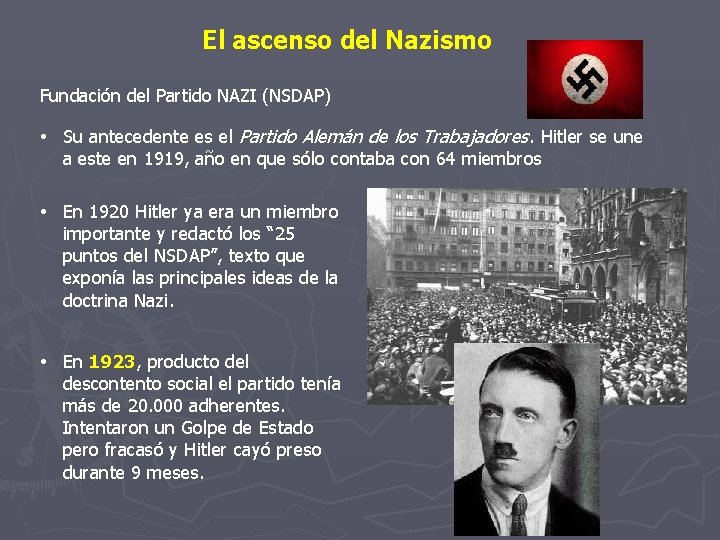 El ascenso del Nazismo

Fundación del Partido NAZI (NSDAP)

• Su antecedente es el Partido Alemán de los Trabajadores. Hitler se une a este en 1919, año en que sólo contaba con 64 miembros

• En 1920 Hitler ya era un miembro importante y redactó los "25 puntos del NSDAP", texto que exponía las principales ideas de la doctrina Nazi.

• En 1923, producto del descontento social el partido tenía más de 20.000 adherentes. Intentaron un Golpe de Estado pero fracasó y Hitler cayó preso durante 9 meses.